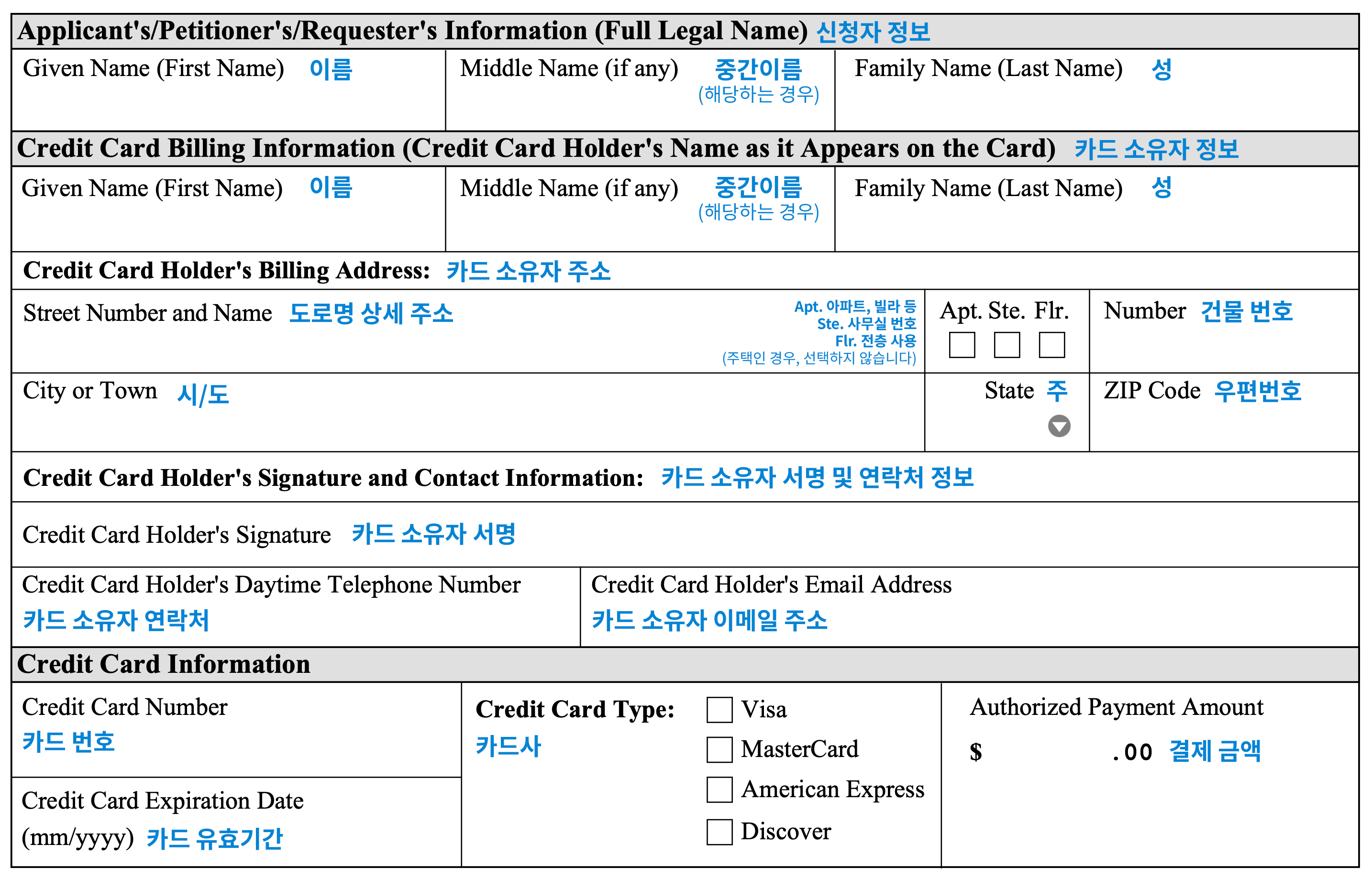 Applicant's/Petitioner's/Requester's Information (Full Legal Name) 신청자 정보

Given Name (First Name) 이름

Middle Name (if any) 중간이름 (해당하는 경우)

Family Name (Last Name) 성

Credit Card Billing Information (Credit Card Holder's Name as it Appears on the Card) 카드 소유자 정보

Given Name (First Name) 이름

Middle Name (if any) 중간이름 (해당하는 경우)

Family Name (Last Name) 성

Credit Card Holder's Billing Address: 카드 소유자 주소

Street Number and Name 도로명 상세 주소

Apt. 아파트, 빌라 등
Ste. 사무실 번호
Flr. 전층 사용
(주택인 경우, 선택하지 않습니다)

Apt. Ste. Flr.
☐ ☐ ☐

Number 건물 번호

City or Town 시/도

State 주

ZIP Code 우편번호

Credit Card Holder's Signature and Contact Information: 카드 소유자 서명 및 연락처 정보

Credit Card Holder's Signature 카드 소유자 서명

Credit Card Holder's Daytime Telephone Number
카드 소유자 연락처

Credit Card Holder's Email Address
카드 소유자 이메일 주소

Credit Card Information

Credit Card Number
카드 번호

Credit Card Expiration Date
(mm/yyyy) 카드 유효기간

Credit Card Type:
카드사

☐ Visa
☐ MasterCard
☐ American Express
☐ Discover

Authorized Payment Amount
$ .00 결제 금액